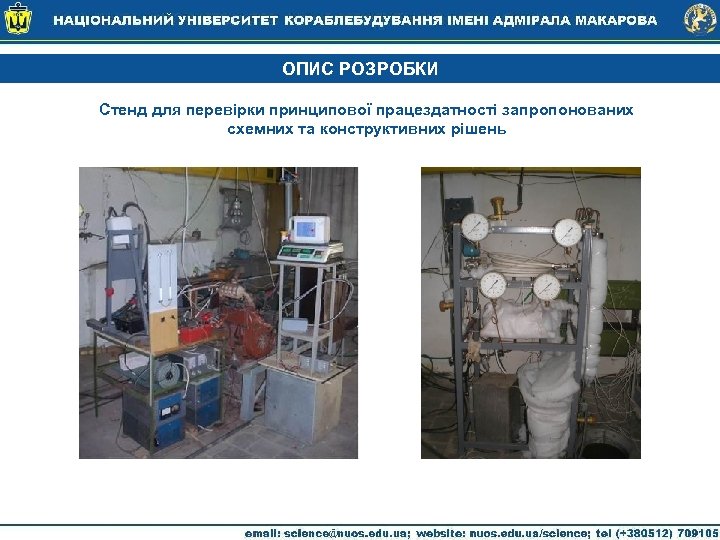 НАЦІОНАЛЬНИЙ УНІВЕРСИТЕТ КОРАБЛЕБУДУВАННЯ ІМЕНІ АДМІРАЛА МАКАРОВА

ОПИС РОЗРОБКИ

Стенд для перевірки принципової працездатності запропонованих схемних та конструктивних рішень

email: science@nuos.edu.ua; website: nuos.edu.ua/science; tel (+380512) 709105